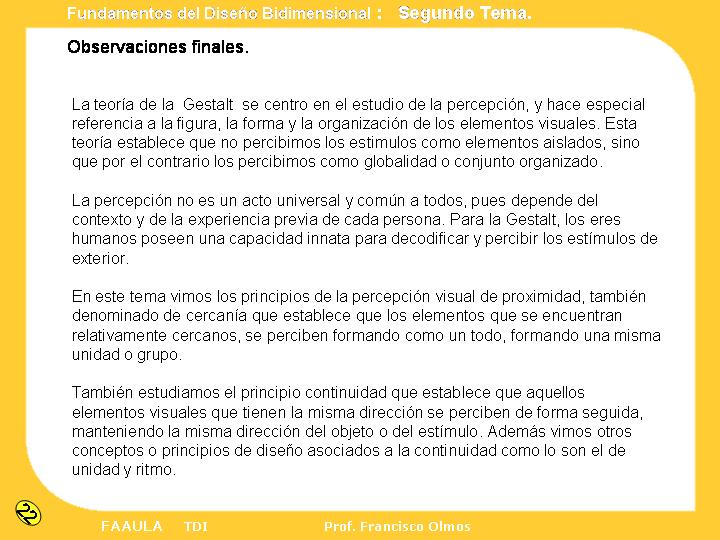 Fundamentos del Diseño Bidimensional : Segundo Tema.

Observaciones finales.

La teoría de la Gestalt se centro en el estudio de la percepción, y hace especial referencia a la figura, la forma y la organización de los elementos visuales. Esta teoría establece que no percibimos los estimulos como elementos aislados, sino que por el contrario los percibimos como globalidad o conjunto organizado.

La percepción no es un acto universal y común a todos, pues depende del contexto y de la experiencia previa de cada persona. Para la Gestalt, los eres humanos poseen una capacidad innata para decodificar y percibir los estímulos de exterior.

En este tema vimos los principios de la percepción visual de proximidad, también denominado de cercanía que establece que los elementos que se encuentran relativamente cercanos, se perciben formando como un todo, formando una misma unidad o grupo.

También estudiamos el principio continuidad que establece que aquellos elementos visuales que tienen la misma dirección se perciben de forma seguida, manteniendo la misma dirección del objeto o del estímulo. Además vimos otros conceptos o principios de diseño asociados a la continuidad como lo son el de unidad y ritmo.

22

FAAULA TDI Prof. Francisco Olmos